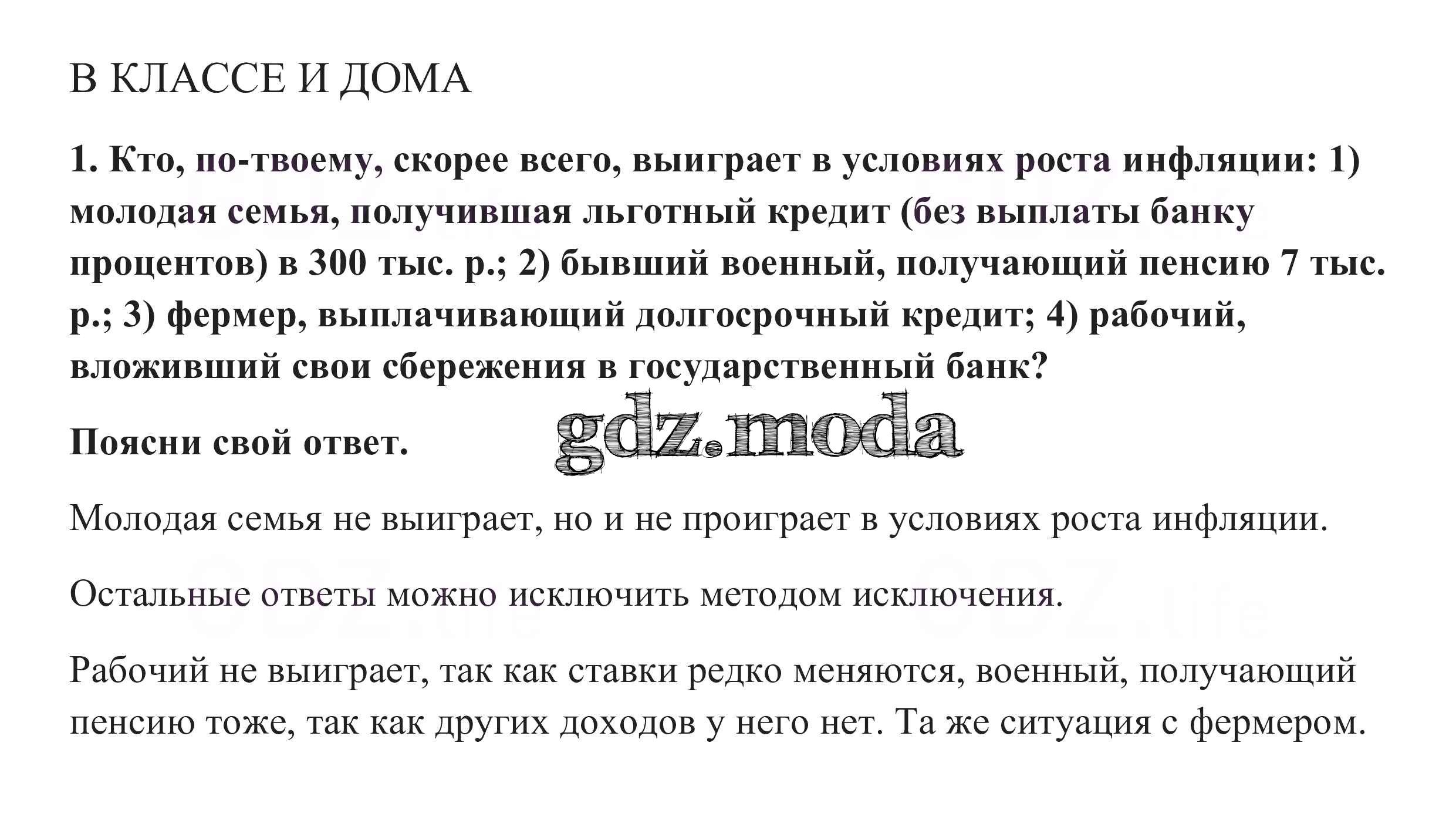 В КЛАССЕ И ДОМА

1. Кто, по-твоему, скорее всего, выиграет в условиях роста инфляции: 1) молодая семья, получившая льготный кредит (без выплаты банку процентов) в 300 тыс. р.; 2) бывший военный, получающий пенсию 7 тыс. р.; 3) фермер, выплачивающий долгосрочный кредит; 4) рабочий, вложивший свои сбережения в государственный банк?

Поясни свой ответ.

gdz.moda

Молодая семья не выиграет, но и не проиграет в условиях роста инфляции.

Остальные ответы можно исключить методом исключения.

Рабочий не выиграет, так как ставки редко меняются, военный, получающий пенсию тоже, так как других доходов у него нет. Та же ситуация с фермером.